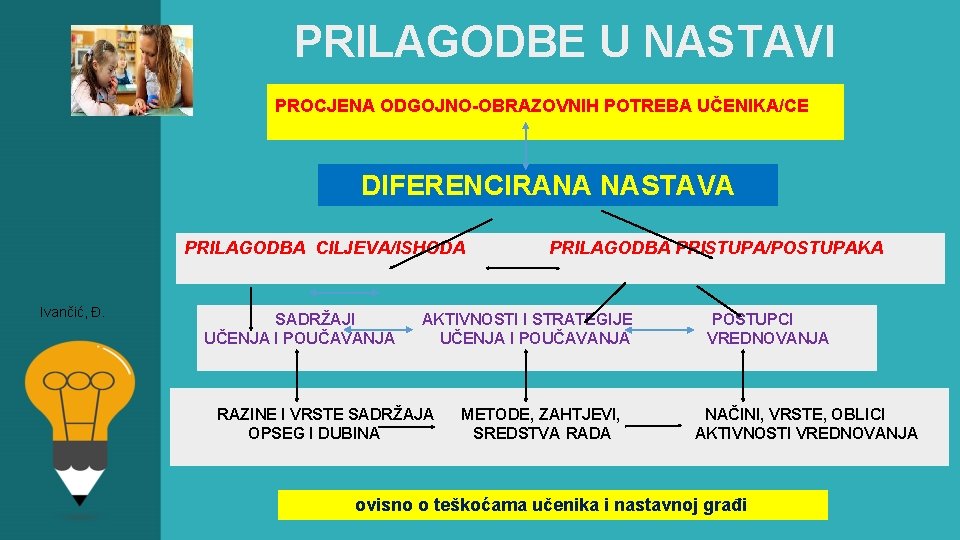 PRILAGODBE U NASTAVI

PROCJENA ODGOJNO-OBRAZOVNIH POTREBA UČENIKA/CE

DIFERENCIRANA NASTAVA

PRILAGODBA CILJEVA/ISHODA

PRILAGODBA PRISTUPA/POSTUPAKA

Ivančić, Đ.

SADRŽAJI UČENJA I POUČAVANJA

AKTIVNOSTI I STRATEGIJE UČENJA I POUČAVANJA

POSTUPCI VREDNOVANJA

RAZINE I VRSTE SADRŽAJA OPSEG I DUBINA

METODE, ZAHTJEVI, SREDSTVA RADA

NAČINI, VRSTE, OBLICI AKTIVNOSTI VREDNOVANJA

ovisno o teškoćama učenika i nastavnoj građi